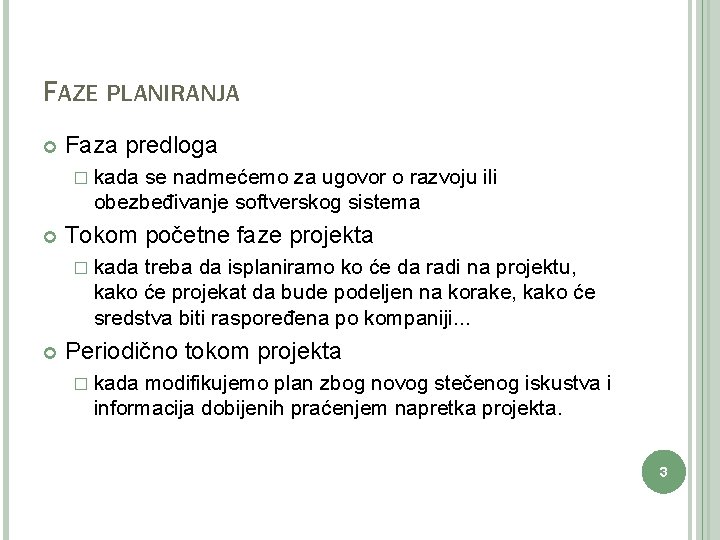 FAZE PLANIRANJA

Faza predloga

kada se nadmećemo za ugovor o razvoju ili obezbeđivanje softverskog sistema

Tokom početne faze projekta

kada treba da isplaniramo ko će da radi na projektu, kako će projekat da bude podeljen na korake, kako će sredstva biti raspoređena po kompaniji...

Periodično tokom projekta

kada modifikujemo plan zbog novog stečenog iskustva i informacija dobijenih praćenjem napretka projekta.

3